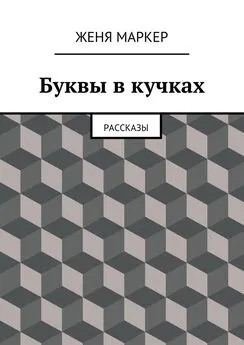 ЖЕНЯ МАРКЕР

Буквы в кучках

РАССКАЗЫ